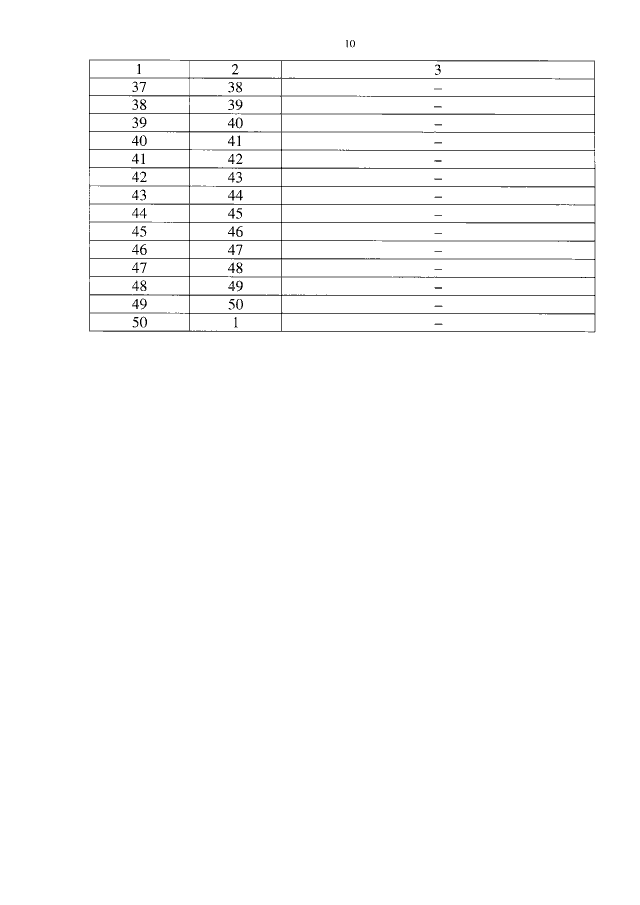 10

| 1 | 2 | 3 |
|---|---|---|
| 37 | 38 | – |
| 38 | 39 | – |
| 39 | 40 | – |
| 40 | 41 | – |
| 41 | 42 | – |
| 42 | 43 | – |
| 43 | 44 | – |
| 44 | 45 | – |
| 45 | 46 | – |
| 46 | 47 | – |
| 47 | 48 | – |
| 48 | 49 | – |
| 49 | 50 | – |
| 50 | 1 | – |